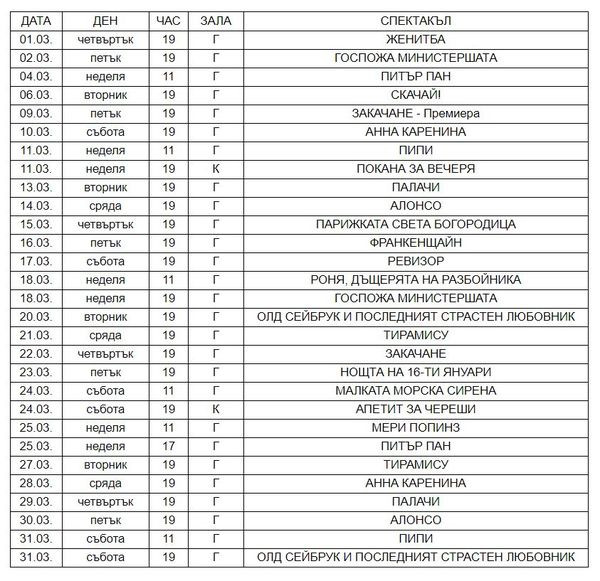 | ДАТА | ДЕН | ЧАС | ЗАЛА | СПЕКТАКЪЛ |
|---|---|---|---|---|
| 01.03. | четвъртък | 19 | Г | ЖЕНИТБА |
| 02.03. | петък | 19 | Г | ГОСПОЖА МИНИСТЕРШАТА |
| 04.03. | неделя | 11 | Г | ПИТЪР ПАН |
| 06.03. | вторник | 19 | Г | СКАЧАЙ! |
| 09.03. | петък | 19 | Г | ЗАКАЧАНЕ - Премиера |
| 10.03. | събота | 19 | Г | АННА КАРЕНИНА |
| 11.03. | неделя | 11 | Г | ПИПИ |
| 11.03. | неделя | 19 | К | ПОКАНА ЗА ВЕЧЕРЯ |
| 13.03. | вторник | 19 | Г | ПАЛАЧИ |
| 14.03. | сряда | 19 | Г | АЛОНСО |
| 15.03. | четвъртък | 19 | Г | ПАРИЖКАТА СВЕТА БОГОРОДИЦА |
| 16.03. | петък | 19 | Г | ФРАНКЕНЩАЙН |
| 17.03. | събота | 19 | Г | РЕВИЗОР |
| 18.03. | неделя | 11 | Г | РОНЯ, ДЪЩЕРЯТА НА РАЗБОЙНИКА |
| 18.03. | неделя | 19 | Г | ГОСПОЖА МИНИСТЕРШАТА |
| 20.03. | вторник | 19 | Г | ОЛД СЕЙБРУК И ПОСЛЕДНИЯТ СТРАСТЕН ЛЮБОВНИК |
| 21.03. | сряда | 19 | Г | ТИРАМИСУ |
| 22.03. | четвъртък | 19 | Г | ЗАКАЧАНЕ |
| 23.03. | петък | 19 | Г | НОЩТА НА 16-ТИ ЯНУАРИ |
| 24.03. | събота | 11 | Г | МАЛКАТА МОРСКА СИРЕНА |
| 24.03. | събота | 19 | К | АПЕТИТ ЗА ЧЕРЕШИ |
| 25.03. | неделя | 11 | Г | МЕРИ ПОПИНЗ |
| 25.03. | неделя | 17 | Г | ПИТЪР ПАН |
| 27.03. | вторник | 19 | Г | ТИРАМИСУ |
| 28.03. | сряда | 19 | Г | АННА КАРЕНИНА |
| 29.03. | четвъртък | 19 | Г | ПАЛАЧИ |
| 30.03. | петък | 19 | Г | АЛОНСО |
| 31.03. | събота | 11 | Г | ПИПИ |
| 31.03. | събота | 19 | Г | ОЛД СЕЙБРУК И ПОСЛЕДНИЯТ СТРАСТЕН ЛЮБОВНИК |